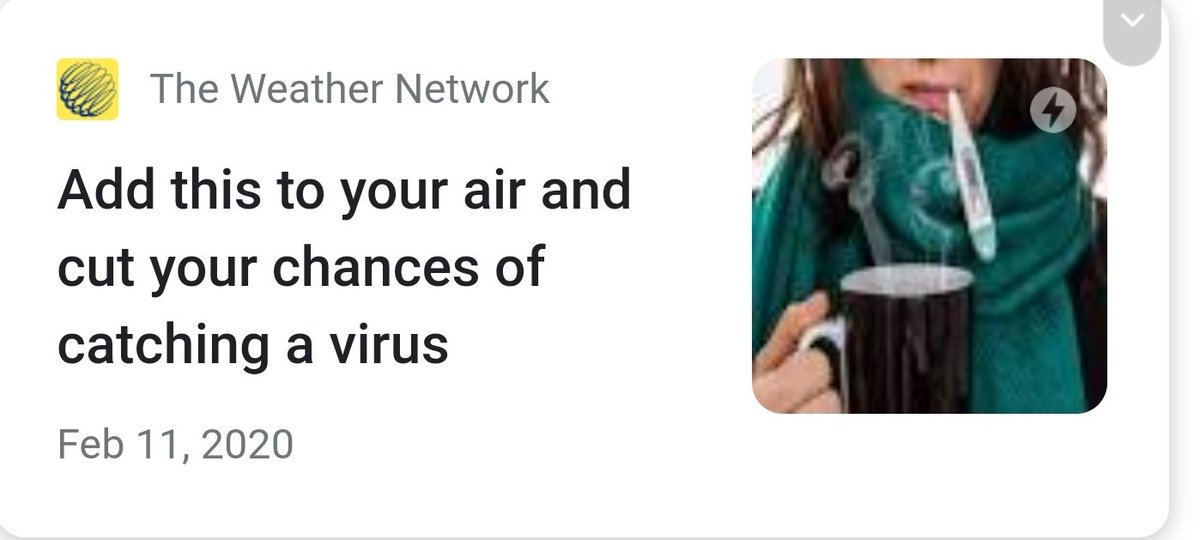 The Weather Network

Add this to your air and cut your chances of catching a virus

Feb 11, 2020